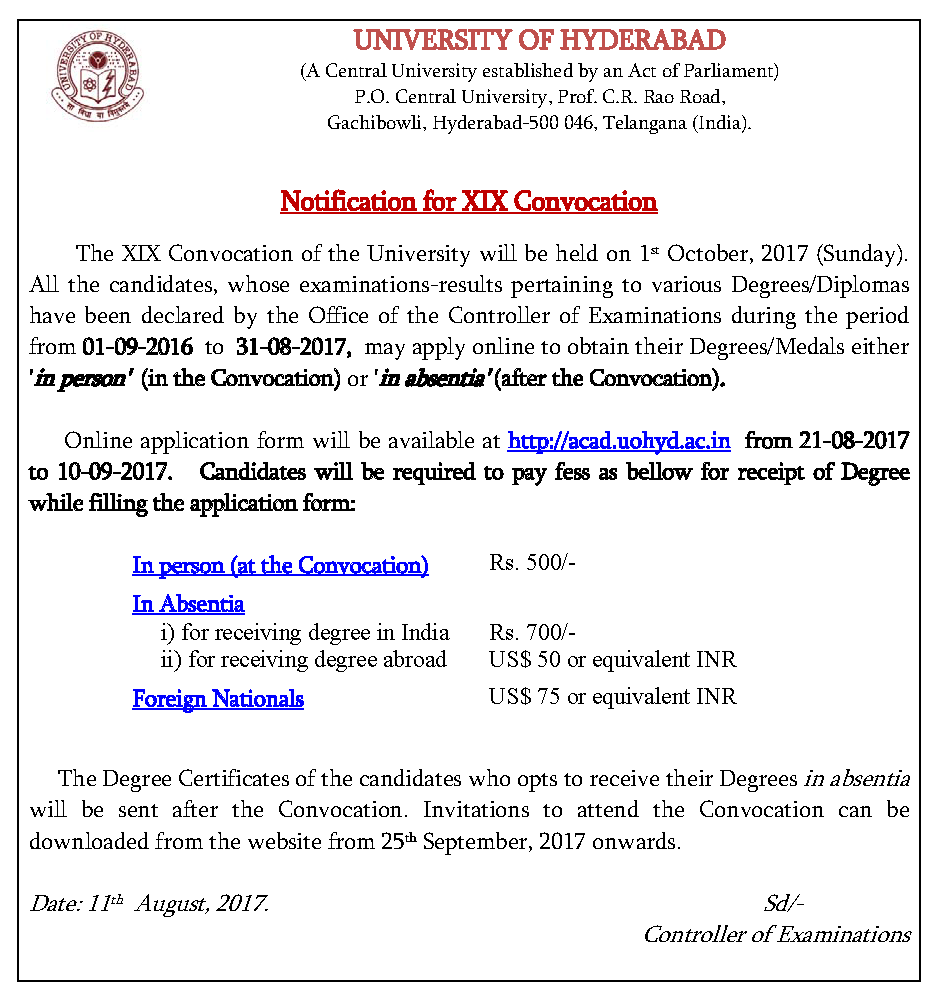 UNIVERSITY OF HYDERABAD
(A Central University established by an Act of Parliament)
P.O. Central University, Prof. C.R. Rao Road,
Gachibowli, Hyderabad-500 046, Telangana (India).

Notification for XIX Convocation

The XIX Convocation of the University will be held on 1st October, 2017 (Sunday). All the candidates, whose examinations-results pertaining to various Degrees/Diplomas have been declared by the Office of the Controller of Examinations during the period from 01-09-2016 to 31-08-2017, may apply online to obtain their Degrees/Medals either 'in person' (in the Convocation) or 'in absentia' (after the Convocation).

Online application form will be available at http://acad.uohyd.ac.in from 21-08-2017 to 10-09-2017. Candidates will be required to pay fess as bellow for receipt of Degree while filling the application form:

In person (at the Convocation) Rs. 500/-
In Absentia
i) for receiving degree in India Rs. 700/-
ii) for receiving degree abroad US$ 50 or equivalent INR
Foreign Nationals US$ 75 or equivalent INR

The Degree Certificates of the candidates who opts to receive their Degrees in absentia will be sent after the Convocation. Invitations to attend the Convocation can be downloaded from the website from 25th September, 2017 onwards.

Date: 11th August, 2017.
Sd/-
Controller of Examinations